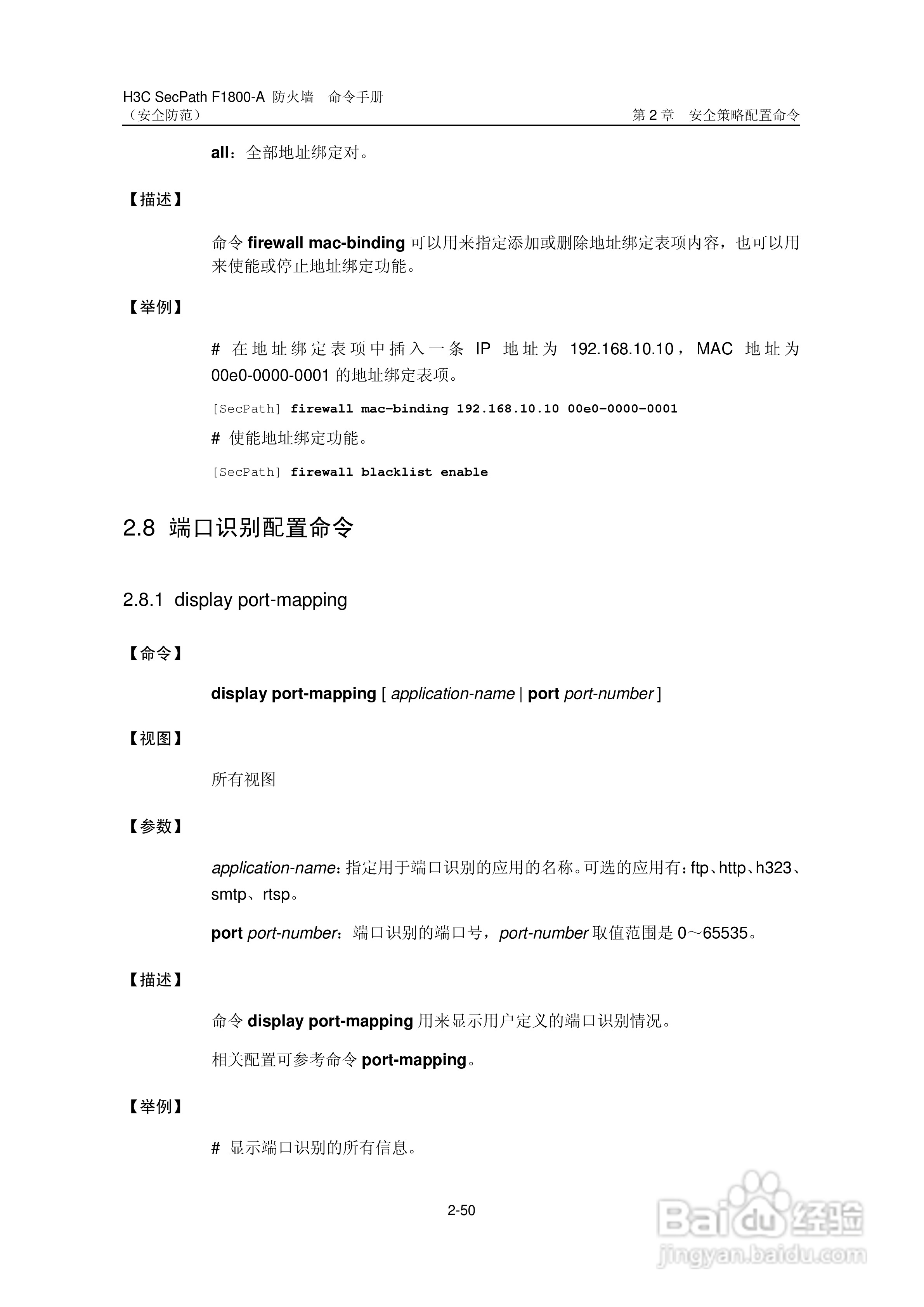 H3C SecPath F1800-A 防火墙　命令手册
（安全防范）
第 2 章　安全策略配置命令

all：全部地址绑定对。

【描述】

命令 firewall mac-binding 可以用来指定添加或删除地址绑定表项内容，也可以用来使能或停止地址绑定功能。

【举例】

# 在地址绑定表项中插入一条 IP 地址为 192.168.10.10，MAC 地址为 00e0-0000-0001 的地址绑定表项。

[SecPath] firewall mac-binding 192.168.10.10 00e0-0000-0001

# 使能地址绑定功能。

[SecPath] firewall blacklist enable

2.8 端口识别配置命令

2.8.1 display port-mapping

【命令】

display port-mapping [ application-name | port port-number ]

【视图】

所有视图

【参数】

application-name：指定用于端口识别的应用的名称。可选的应用有：ftp、http、h323、smtp、rtsp。

port port-number：端口识别的端口号，port-number 取值范围是 0～65535。

【描述】

命令 display port-mapping 用来显示用户定义的端口识别情况。

相关配置可参考命令 port-mapping。

【举例】

# 显示端口识别的所有信息。

2-50

Baidu 经验
jingyan.baidu.com